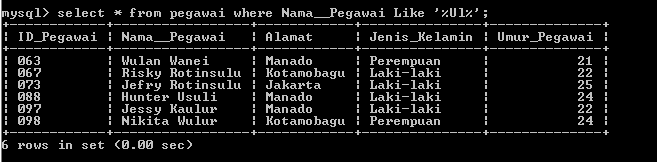 mysql> select * from pegawai where Nama__Pegawai Like '%Ul%';

| ID_Pegawai | Nama__Pegawai | Alamat | Jenis_Kelamin | Umur_Pegawai |
|---|---|---|---|---|
| 063 | Wulan Wanei | Manado | Perempuan | 21 |
| 067 | Risky Rotinsulu | Kotamobagu | Laki-laki | 22 |
| 073 | Jefry Rotinsulu | Jakarta | Laki-laki | 25 |
| 088 | Hunter Usuli | Manado | Laki-laki | 24 |
| 097 | Jessy Kaulur | Manado | Laki-laki | 22 |
| 098 | Nikita Wulur | Kotamobagu | Perempuan | 24 |

6 rows in set (0.00 sec)